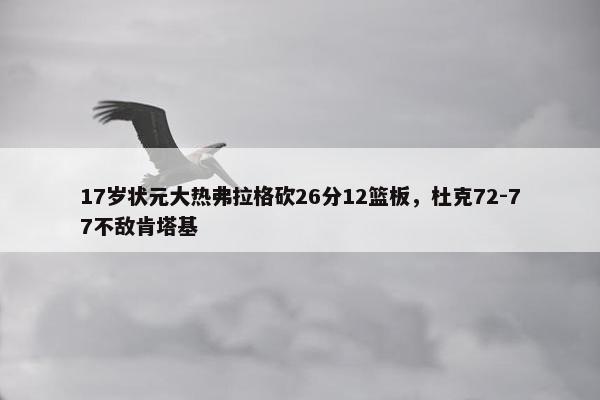 17岁状元大热弗拉格砍26分12篮板，杜克72-77不敌肯塔基